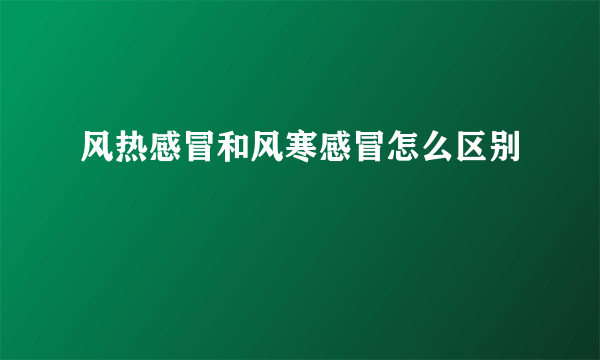 风热感冒和风寒感冒怎么区别